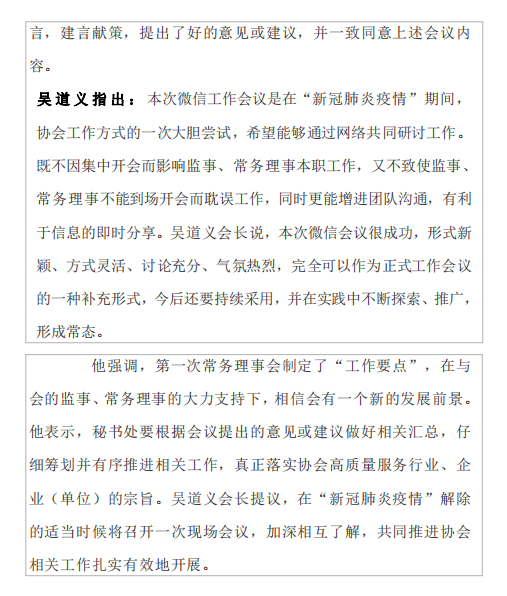 言，建言献策，提出了好的意见或建议，并一致同意上述会议内容。

吴道义指出：本次微信工作会议是在“新冠肺炎疫情”期间，协会工作方式的一次大胆尝试，希望能够通过网络共同研讨工作。既不因集中开会而影响监事、常务理事本职工作，又不致使监事、常务理事不能到场开会而耽误工作，同时更能增进团队沟通，有利于信息的即时分享。吴道义会长说，本次微信会议很成功，形式新颖、方式灵活、讨论充分、气氛热烈，完全可以作为正式工作会议的一种补充形式，今后还要持续采用，并在实践中不断探索、推广，形成常态。

他强调，第一次常务理事会制定了“工作要点”，在与会的监事、常务理事的大力支持下，相信会有一个新的发展前景。他表示，秘书处要根据会议提出的意见或建议做好相关汇总，仔细筹划并有序推进相关工作，真正落实协会高质量服务行业、企业（单位）的宗旨。吴道义会长提议，在“新冠肺炎疫情”解除的适当时候将召开一次现场会议，加深相互了解，共同推进协会相关工作扎实有效地开展。